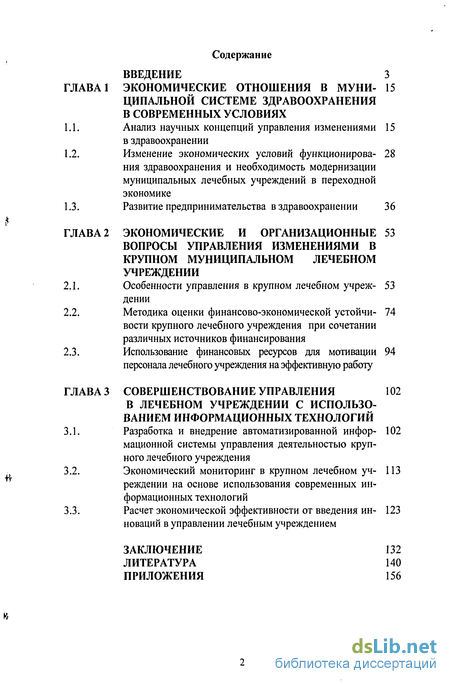 Содержание

| | | |
|---|---|---|
| | ВВЕДЕНИЕ | 3 |
| ГЛАВА 1 | ЭКОНОМИЧЕСКИЕ ОТНОШЕНИЯ В МУНИЦИПАЛЬНОЙ СИСТЕМЕ ЗДРАВООХРАНЕНИЯ В СОВРЕМЕННЫХ УСЛОВИЯХ | 15 |
| 1.1. | Анализ научных концепций управления изменениями в здравоохранении | 15 |
| 1.2. | Изменение экономических условий функционирования здравоохранения и необходимость модернизации муниципальных лечебных учреждений в переходной экономике | 28 |
| 1.3. | Развитие предпринимательства в здравоохранении | 36 |
| ГЛАВА 2 | ЭКОНОМИЧЕСКИЕ И ОРГАНИЗАЦИОННЫЕ ВОПРОСЫ УПРАВЛЕНИЯ ИЗМЕНЕНИЯМИ В КРУПНОМ МУНИЦИПАЛЬНОМ ЛЕЧЕБНОМ УЧРЕЖДЕНИИ | 53 |
| 2.1. | Особенности управления в крупном лечебном учреждении | 53 |
| 2.2. | Методика оценки финансово-экономической устойчивости крупного лечебного учреждения при сочетании различных источников финансирования | 74 |
| 2.3. | Использование финансовых ресурсов для мотивации персонала лечебного учреждения на эффективную работу | 94 |
| ГЛАВА 3 | СОВЕРШЕНСТВОВАНИЕ УПРАВЛЕНИЯ В ЛЕЧЕБНОМ УЧРЕЖДЕНИИ С ИСПОЛЬЗОВАНИЕМ ИНФОРМАЦИОННЫХ ТЕХНОЛОГИЙ | 102 |
| 3.1. | Разработка и внедрение автоматизированной информационной системы управления деятельностью крупного лечебного учреждения | 102 |
| 3.2. | Экономический мониторинг в крупном лечебном учреждении на основе использования современных информационных технологий | 113 |
| 3.3. | Расчет экономической эффективности от введения инноваций в управлении лечебным учреждением | 123 |
| | ЗАКЛЮЧЕНИЕ | 132 |
| | ЛИТЕРАТУРА | 140 |
| | ПРИЛОЖЕНИЯ | 156 |

2

dsLib.net
библиотека диссертаций